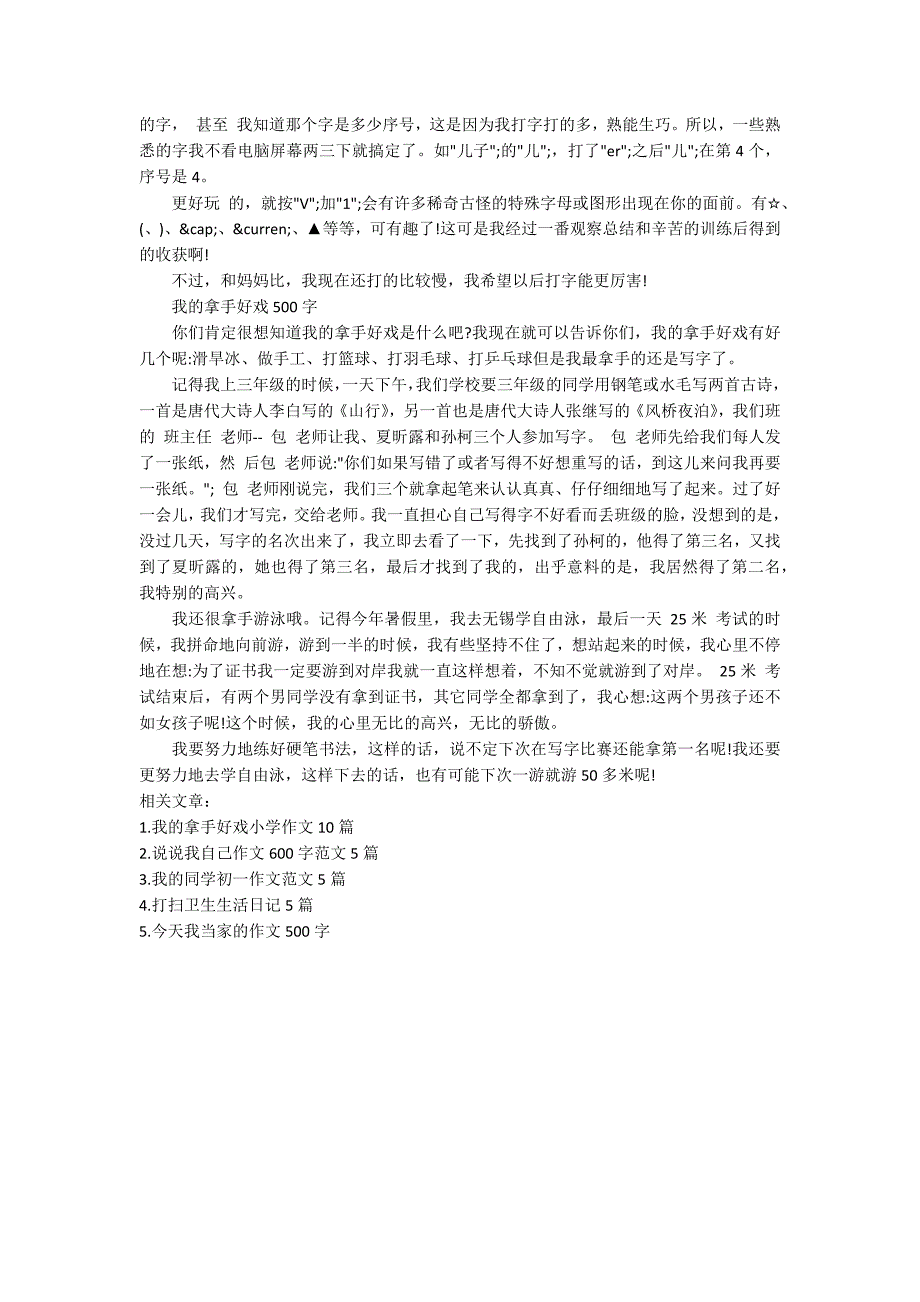 的字， 甚至 我知道那个字是多少序号，这是因为我打字打的多，熟能生巧。所以，一些熟悉的字我不看电脑屏幕两三下就搞定了。如"儿子";的"儿";，打了"er";之后"儿";在第 4 个，序号是 4。

更好玩 的，就按"V";加"1";会有许多稀奇古怪的特殊字母或图形出现在你的面前。有☆、(、)、&cap;、&curren;、▲等等，可有趣了!这可是我经过一番观察总结和辛苦的训练后得到的收获啊!

不过，和妈妈比，我现在还打的比较慢，我希望以后打字能更厉害!

我的拿手好戏 500 字

你们肯定很想知道我的拿手好戏是什么吧?我现在就可以告诉你们，我的拿手好戏有好几个呢:滑旱冰、做手工、打篮球、打羽毛球、打乒乓球但是我最拿手的还是写字了。

记得我上三年级的时候，一天下午，我们学校要三年级的同学用钢笔或水毛写两首古诗，一首是唐代大诗人李白写的《山行》，另一首也是唐代大诗人张继写的《风桥夜泊》，我们班的 班主任 老师-- 包 老师让我、夏昕露和孙柯三个人参加写字。 包 老师先给我们每人发了一张纸，然 后包 老师说:"你们如果写错了或者写得不好想重写的话，到这儿来问我再要一张纸。"; 包 老师刚说完，我们三个就拿起笔来认认真真、仔仔细细地写了起来。过了好一会儿，我们才写完，交给老师。我一直担心自己写得字不好看而丢班级的脸，没想到的是，没过几天，写字的名次出来了，我立即去看了一下，先找到了孙柯的，他得了第三名，又找到了夏昕露的，她也得了第三名，最后才找到了我的，出乎意料的是，我居然得了第二名，我特别的高兴。

我还很拿手游泳哦。记得今年暑假里，我去无锡学自由泳，最后一天 25 米 考试的时候，我拼命地向前游，游到一半的时候，我有些坚持不住了，想站起来的时候，我心里不停地在想:为了证书我一定要游到对岸我就一直这样想着，不知不觉就游到了对岸。 25 米 考试结束后，有两个男同学没有拿到证书，其它同学全都拿到了，我心想:这两个男孩子还不如女孩子呢!这个时候，我的心里无比的高兴，无比的骄傲。

我要努力地练好硬笔书法，这样的话，说不定下次在写字比赛还能拿第一名呢!我还要更努力地去学自由泳，这样下去的话，也有可能下次一游就游 50 多米呢!

相关文章:
1.我的拿手好戏小学作文 10 篇
2.说说我自己作文 600 字范文 5 篇
3.我的同学初一作文范文 5 篇
4.打扫卫生生活日记 5 篇
5.今天我当家的作文 500 字